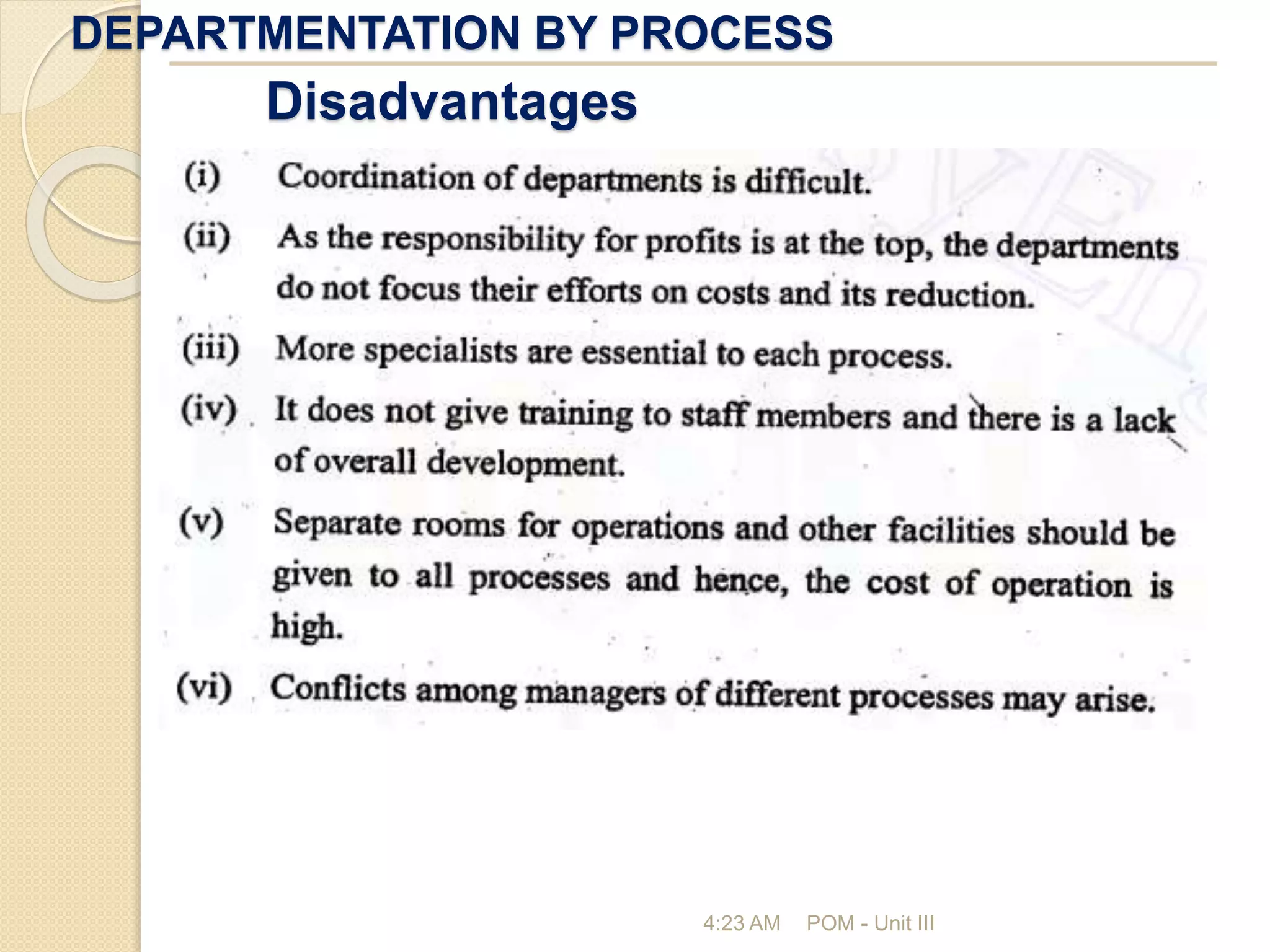 DEPARTMENTATION BY PROCESS

Disadvantages

(i) Coordination of departments is difficult.

(ii) As the responsibility for profits is at the top, the departments do not focus their efforts on costs and its reduction.

(iii) More specialists are essential to each process.

(iv) It does not give training to staff members and there is a lack of overall development.

(v) Separate rooms for operations and other facilities should be given to all processes and hence, the cost of operation is high.

(vi) Conflicts among managers of different processes may arise.

4:23 AM POM - Unit III